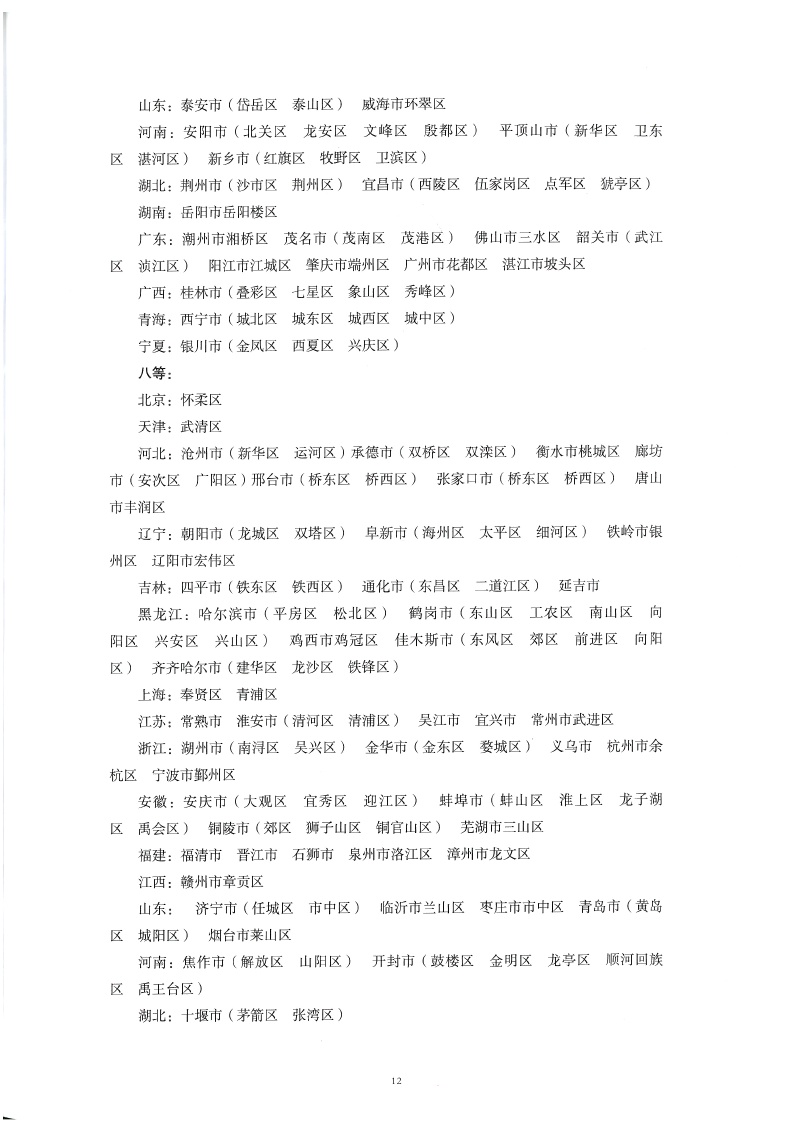 山东：泰安市（岱岳区　泰山区）　威海市环翠区

河南：安阳市（北关区　龙安区　文峰区　殷都区）　平顶山市（新华区　卫东区　湛河区）　新乡市（红旗区　牧野区　卫滨区）

湖北：荆州市（沙市区　荆州区）　宜昌市（西陵区　伍家岗区　点军区　猇亭区）

湖南：岳阳市岳阳楼区

广东：潮州市湘桥区　茂名市（茂南区　茂港区）　佛山市三水区　韶关市（武江区　浈江区）　阳江市江城区　肇庆市端州区　广州市花都区　湛江市坡头区

广西：桂林市（叠彩区　七星区　象山区　秀峰区）

青海：西宁市（城北区　城东区　城西区　城中区）

宁夏：银川市（金凤区　西夏区　兴庆区）

八等：

北京：怀柔区

天津：武清区

河北：沧州市（新华区　运河区）承德市（双桥区　双滦区）　衡水市桃城区　廊坊市（安次区　广阳区）邢台市（桥东区　桥西区）　张家口市（桥东区　桥西区）　唐山市丰润区

辽宁：朝阳市（龙城区　双塔区）　阜新市（海州区　太平区　细河区）　铁岭市银州区　辽阳市宏伟区

吉林：四平市（铁东区　铁西区）　通化市（东昌区　二道江区）　延吉市

黑龙江：哈尔滨市（平房区　松北区）　鹤岗市（东山区　工农区　南山区　向阳区　兴安区　兴山区）　鸡西市鸡冠区　佳木斯市（东风区　郊区　前进区　向阳区）　齐齐哈尔市（建华区　龙沙区　铁锋区）

上海：奉贤区　青浦区

江苏：常熟市　淮安市（清河区　清浦区）　吴江市　宜兴市　常州市武进区

浙江：湖州市（南浔区　吴兴区）　金华市（金东区　婺城区）　义乌市　杭州市余杭区　宁波市鄞州区

安徽：安庆市（大观区　宜秀区　迎江区）　蚌埠市（蚌山区　淮上区　龙子湖区　禹会区）　铜陵市（郊区　狮子山区　铜官山区）　芜湖市三山区

福建：福清市　晋江市　石狮市　泉州市洛江区　漳州市龙文区

江西：赣州市章贡区

山东：　济宁市（任城区　市中区）　临沂市兰山区　枣庄市市中区　青岛市（黄岛区　城阳区）　烟台市莱山区

河南：焦作市（解放区　山阳区）　开封市（鼓楼区　金明区　龙亭区　顺河回族区　禹王台区）

湖北：十堰市（茅箭区　张湾区）

12